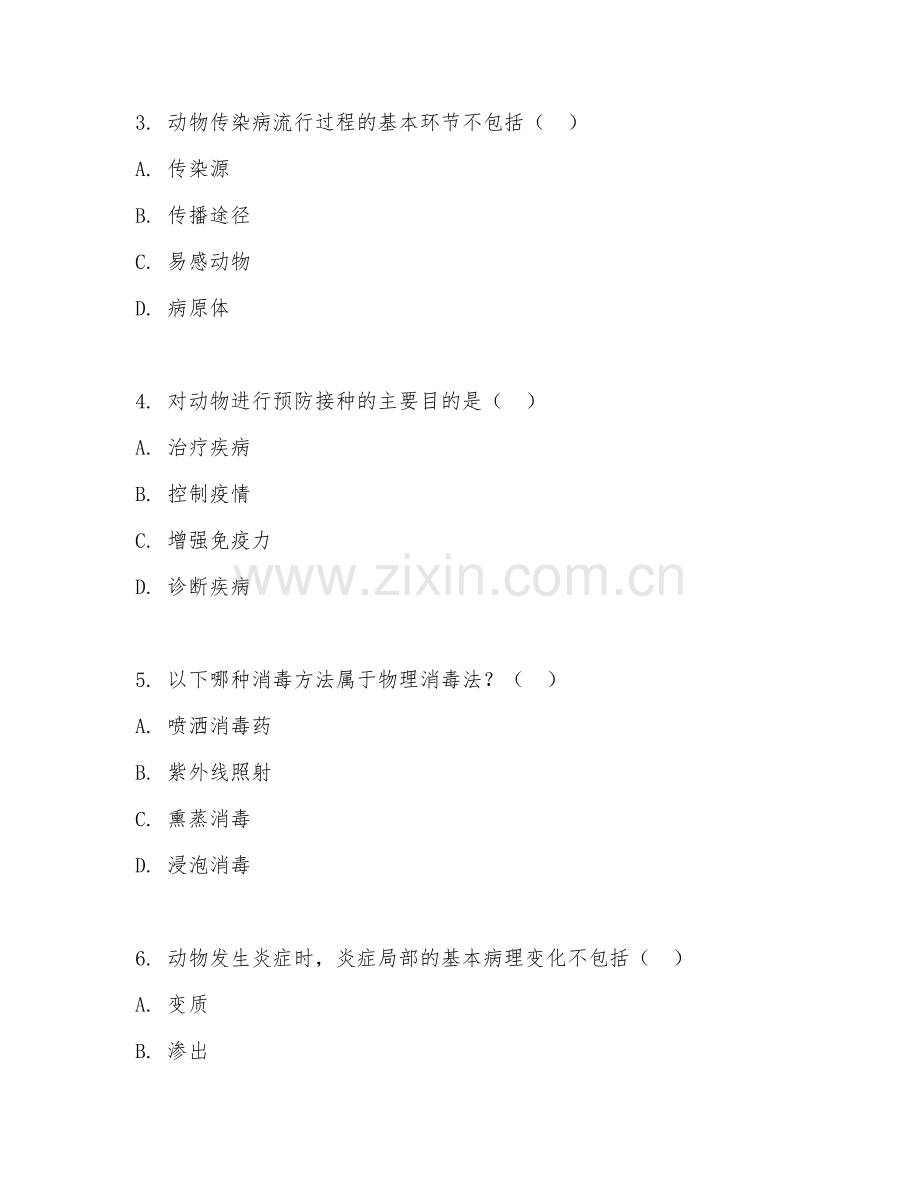 3. 动物传染病流行过程的基本环节不包括（ ）

A. 传染源

B. 传播途径

C. 易感动物

D. 病原体

4. 对动物进行预防接种的主要目的是（ ）

A. 治疗疾病

B. 控制疫情

C. 增强免疫力

D. 诊断疾病

www.zixin.com.cn

5. 以下哪种消毒方法属于物理消毒法？（ ）

A. 喷洒消毒药

B. 紫外线照射

C. 熏蒸消毒

D. 浸泡消毒

6. 动物发生炎症时，炎症局部的基本病理变化不包括（ ）

A. 变质

B. 渗出